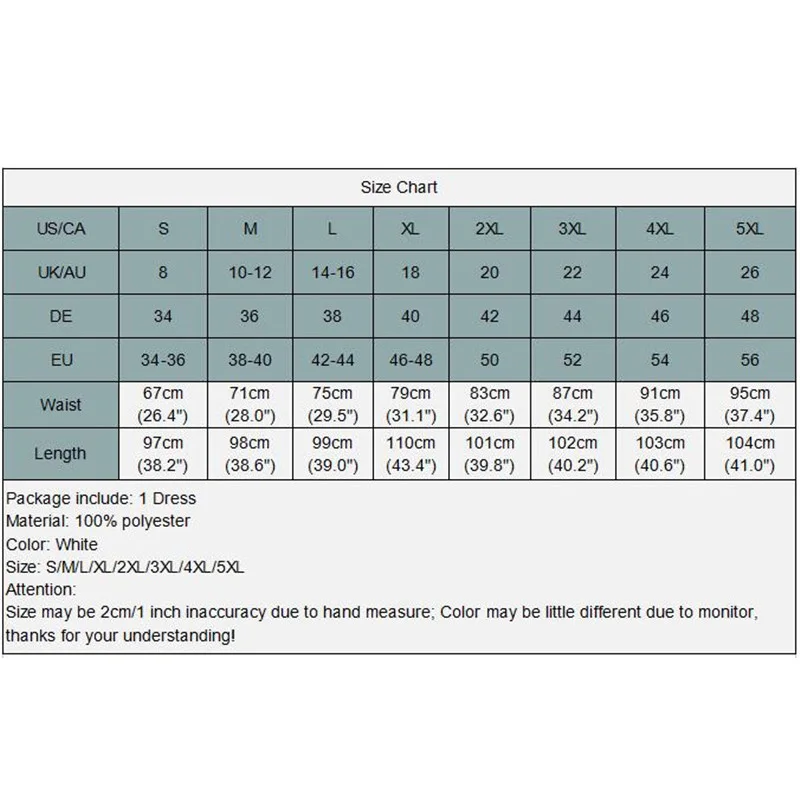 Size Chart

| US/CA | S | M | L | XL | 2XL | 3XL | 4XL | 5XL |
|---|---|---|---|---|---|---|---|---|
| UK/AU | 8 | 10-12 | 14-16 | 18 | 20 | 22 | 24 | 26 |
| DE | 34 | 36 | 38 | 40 | 42 | 44 | 46 | 48 |
| EU | 34-36 | 38-40 | 42-44 | 46-48 | 50 | 52 | 54 | 56 |
| Waist | 67cm (26.4") | 71cm (28.0") | 75cm (29.5") | 79cm (31.1") | 83cm (32.6") | 87cm (34.2") | 91cm (35.8") | 95cm (37.4") |
| Length | 97cm (38.2") | 98cm (38.6") | 99cm (39.0") | 110cm (43.4") | 101cm (39.8") | 102cm (40.2") | 103cm (40.6") | 104cm (41.0") |

Package include: 1 Dress
Material: 100% polyester
Color: White
Size: S/M/L/XL/2XL/3XL/4XL/5XL
Attention:
Size may be 2cm/1 inch inaccuracy due to hand measure; Color may be little different due to monitor, thanks for your understanding!